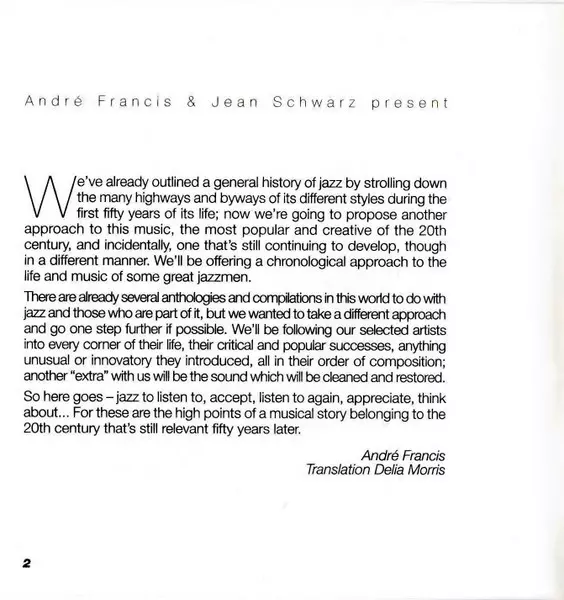 André Francis & Jean Schwarz present

We've already outlined a general history of jazz by strolling down the many highways and byways of its different styles during the first fifty years of its life; now we're going to propose another approach to this music, the most popular and creative of the 20th century, and incidentally, one that's still continuing to develop, though in a different manner. We'll be offering a chronological approach to the life and music of some great jazzmen.

There are already several anthologies and compilations in this world to do with jazz and those who are part of it, but we wanted to take a different approach and go one step further if possible. We'll be following our selected artists into every corner of their life, their critical and popular successes, anything unusual or innovatory they introduced, all in their order of composition; another "extra" with us will be the sound which will be cleaned and restored.

So here goes – jazz to listen to, accept, listen to again, appreciate, think about... For these are the high points of a musical story belonging to the 20th century that's still relevant fifty years later.

André Francis
Translation Delia Morris

2